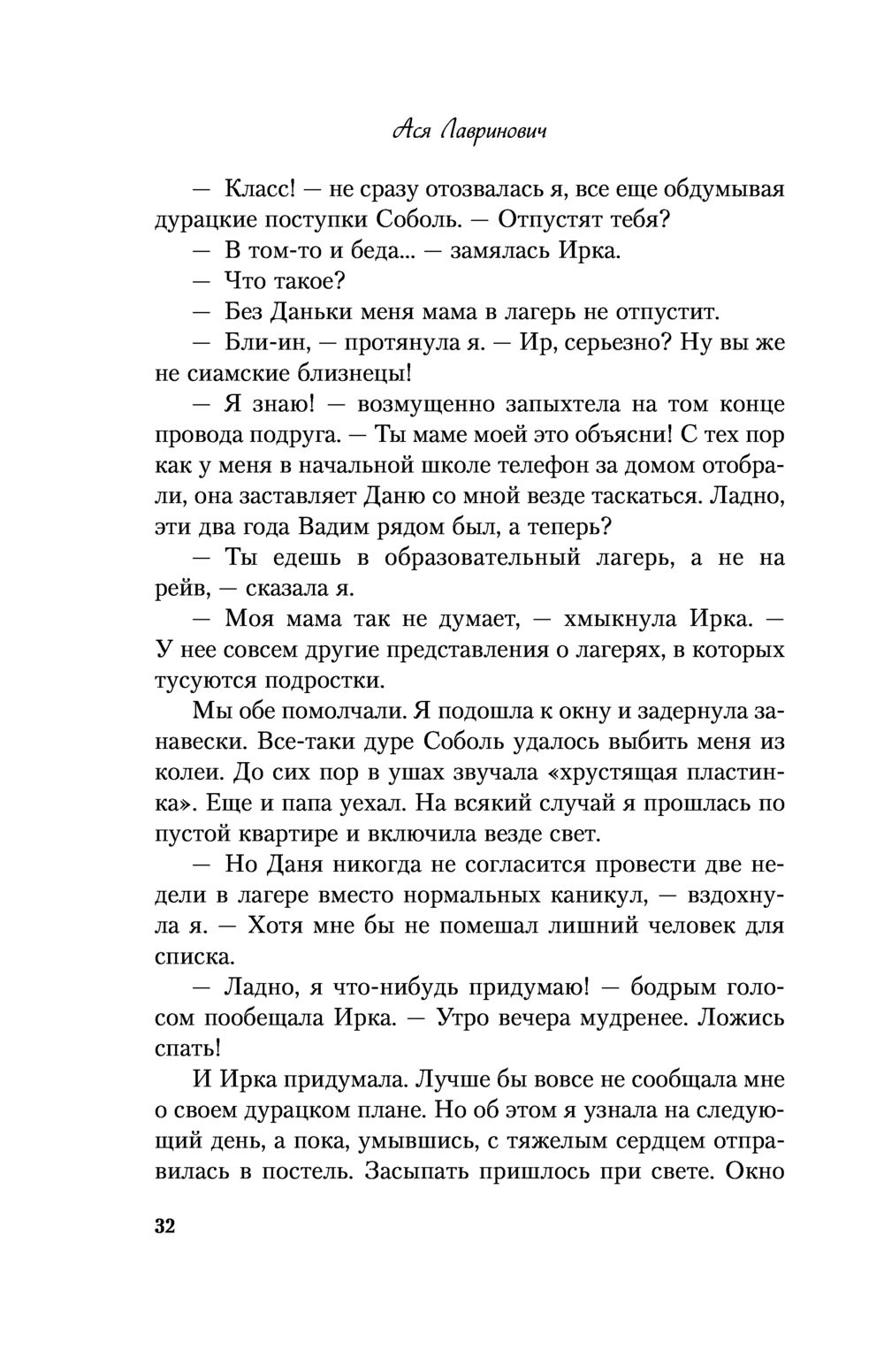 Ася Лавринович

— Класс! — не сразу отозвалась я, все еще обдумывая дурацкие поступки Соболь. — Отпустят тебя?

— В том-то и беда... — замялась Ирка.

— Что такое?

— Без Даньки меня мама в лагерь не отпустит.

— Бли-ин, — протянула я. — Ир, серьезно? Ну вы же не сиамские близнецы!

— Я знаю! — возмущенно запыхтела на том конце провода подруга. — Ты маме моей это объясни! С тех пор как у меня в начальной школе телефон за домом отобрали, она заставляет Даню со мной везде таскаться. Ладно, эти два года Вадим рядом был, а теперь?

— Ты едешь в образовательный лагерь, а не на рейв, — сказала я.

— Моя мама так не думает, — хмыкнула Ирка. — У нее совсем другие представления о лагерях, в которых тусуются подростки.

Мы обе помолчали. Я подошла к окну и задернула занавески. Все-таки дуре Соболь удалось выбить меня из колеи. До сих пор в ушах звучала «хрустящая пластинка». Еще и папа уехал. На всякий случай я прошлась по пустой квартире и включила везде свет.

— Но Даня никогда не согласится провести две недели в лагере вместо нормальных каникул, — вздохнула я. — Хотя мне бы не помешал лишний человек для списка.

— Ладно, я что-нибудь придумаю! — бодрым голосом пообещала Ирка. — Утро вечера мудренее. Ложись спать!

И Ирка придумала. Лучше бы вовсе не сообщала мне о своем дурацком плане. Но об этом я узнала на следующий день, а пока, умывшись, с тяжелым сердцем отправилась в постель. Засыпать пришлось при свете. Окно

32